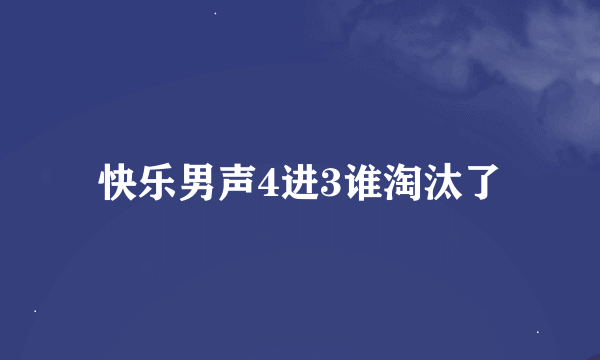 快乐男声4进3谁淘汰了